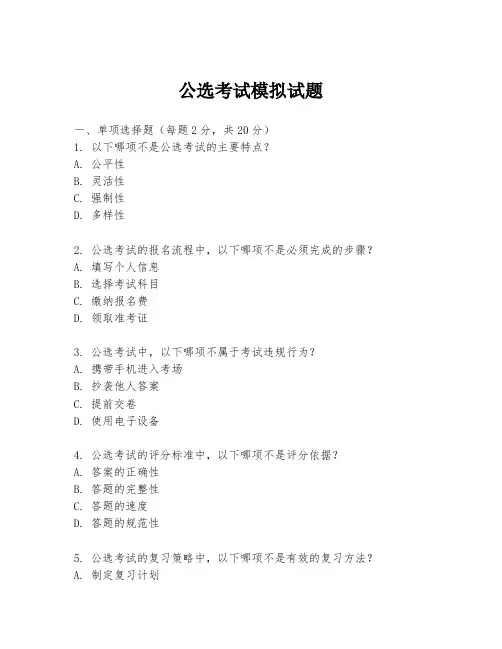 公选考试模拟试题

一、单项选择题（每题2分，共20分）
1. 以下哪项不是公选考试的主要特点？
A. 公平性
B. 灵活性
C. 强制性
D. 多样性

2. 公选考试的报名流程中，以下哪项不是必须完成的步骤？
A. 填写个人信息
B. 选择考试科目
C. 缴纳报名费
D. 领取准考证

3. 公选考试中，以下哪项不属于考试违规行为？
A. 携带手机进入考场
B. 抄袭他人答案
C. 提前交卷
D. 使用电子设备

4. 公选考试的评分标准中，以下哪项不是评分依据？
A. 答案的正确性
B. 答题的完整性
C. 答题的速度
D. 答题的规范性

5. 公选考试的复习策略中，以下哪项不是有效的复习方法？
A. 制定复习计划